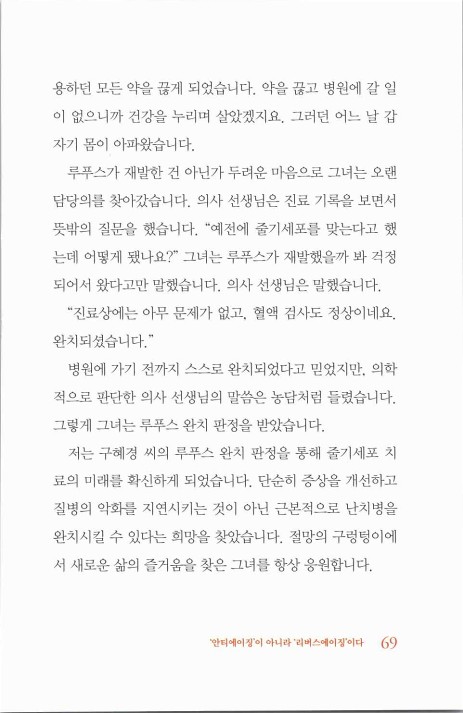 용하던 모든 약을 끊게 되었습니다. 약을 끊고 병원에 갈 일이 없으니까 건강을 누리며 살았겠지요. 그러던 어느 날 갑자기 몸이 아파왔습니다.

루푸스가 재발한 건 아닌가 두려운 마음으로 그녀는 오랜 담당의를 찾아갔습니다. 의사 선생님은 진료 기록을 보면서 뜻밖의 질문을 했습니다. "예전에 줄기세포를 맞는다고 했는데 어떻게 됐나요?" 그녀는 루푸스가 재발했을까 봐 걱정되어서 왔다고만 말했습니다. 의사 선생님은 말했습니다.

"진료상에는 아무 문제가 없고, 혈액 검사도 정상이네요. 완치되셨습니다."

병원에 가기 전까지 스스로 완치되었다고 믿었지만, 의학적으로 판단한 의사 선생님의 말씀은 농담처럼 들렸습니다. 그렇게 그녀는 루푸스 완치 판정을 받았습니다.

저는 구혜경 씨의 루푸스 완치 판정을 통해 줄기세포 치료의 미래를 확신하게 되었습니다. 단순히 증상을 개선하고 질병의 악화를 지연시키는 것이 아닌 근본적으로 난치병을 완치시킬 수 있다는 희망을 찾았습니다. 절망의 구렁텅이에서 새로운 삶의 즐거움을 찾은 그녀를 항상 응원합니다.

'안티에이징'이 아니라 '리버스에이징'이다 69